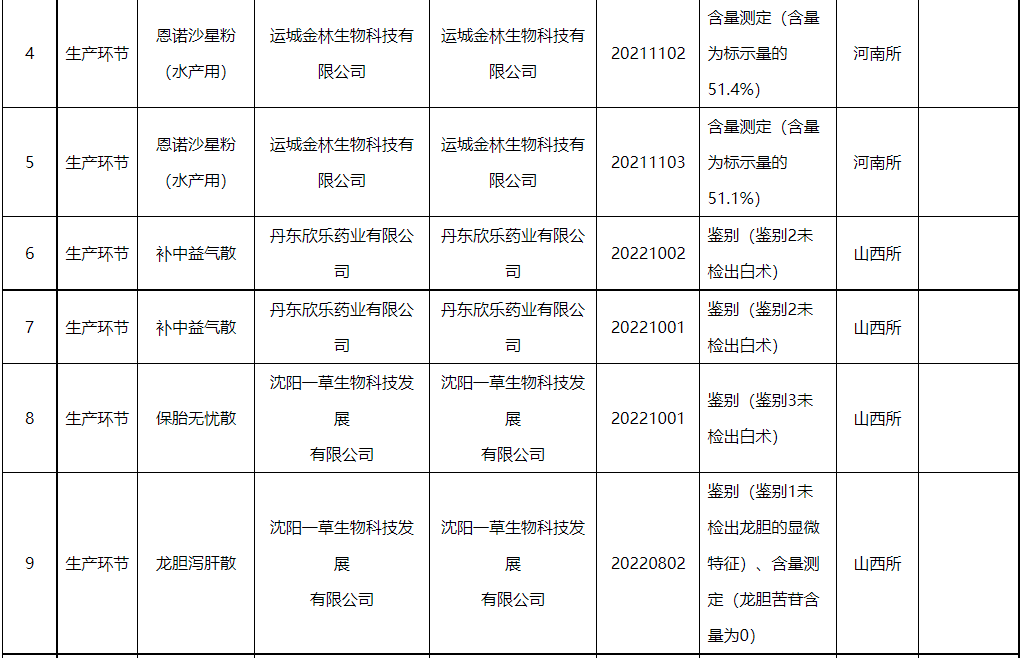 | 4 | 生产环节 | 恩诺沙星粉（水产用） | 运城金林生物科技有限公司 | 运城金林生物科技有限公司 | 20211102 | 含量测定（含量为标示量的51.4%） | 河南所 | |
|---|---|---|---|---|---|---|---|---|
| 5 | 生产环节 | 恩诺沙星粉（水产用） | 运城金林生物科技有限公司 | 运城金林生物科技有限公司 | 20211103 | 含量测定（含量为标示量的51.1%） | 河南所 | |
| 6 | 生产环节 | 补中益气散 | 丹东欣乐药业有限公司 | 丹东欣乐药业有限公司 | 20221002 | 鉴别（鉴别2未检出白术） | 山西所 | |
| 7 | 生产环节 | 补中益气散 | 丹东欣乐药业有限公司 | 丹东欣乐药业有限公司 | 20221001 | 鉴别（鉴别2未检出白术） | 山西所 | |
| 8 | 生产环节 | 保胎无忧散 | 沈阳一草生物科技发展有限公司 | 沈阳一草生物科技发展有限公司 | 20221001 | 鉴别（鉴别3未检出白术） | 山西所 | |
| 9 | 生产环节 | 龙胆泻肝散 | 沈阳一草生物科技发展有限公司 | 沈阳一草生物科技发展有限公司 | 20220802 | 鉴别（鉴别1未检出龙胆的显微特征）、含量测定（龙胆苦苷含量为0） | 山西所 | |